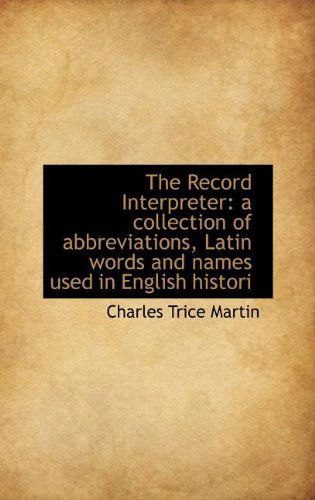 The Record Interpreter: a collection of abbreviations, Latin words and names used in English histori

Charles Trice Martin